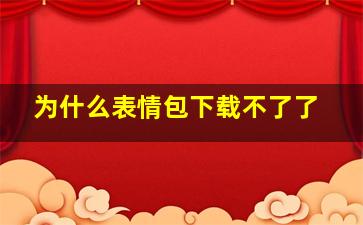 为什么表情包下载不了了